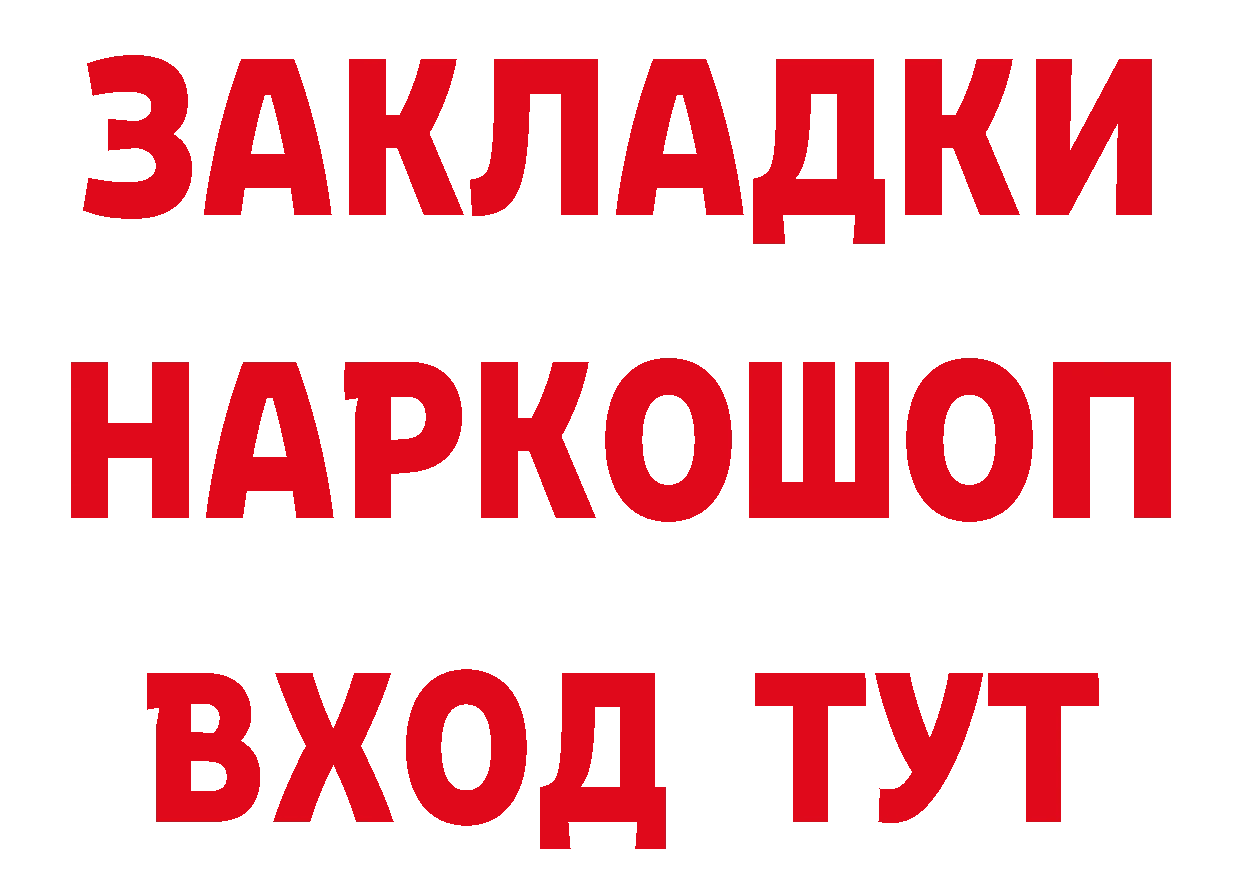 ЗАКЛАДКИ НАРКОШОП ВХОД ТУТ